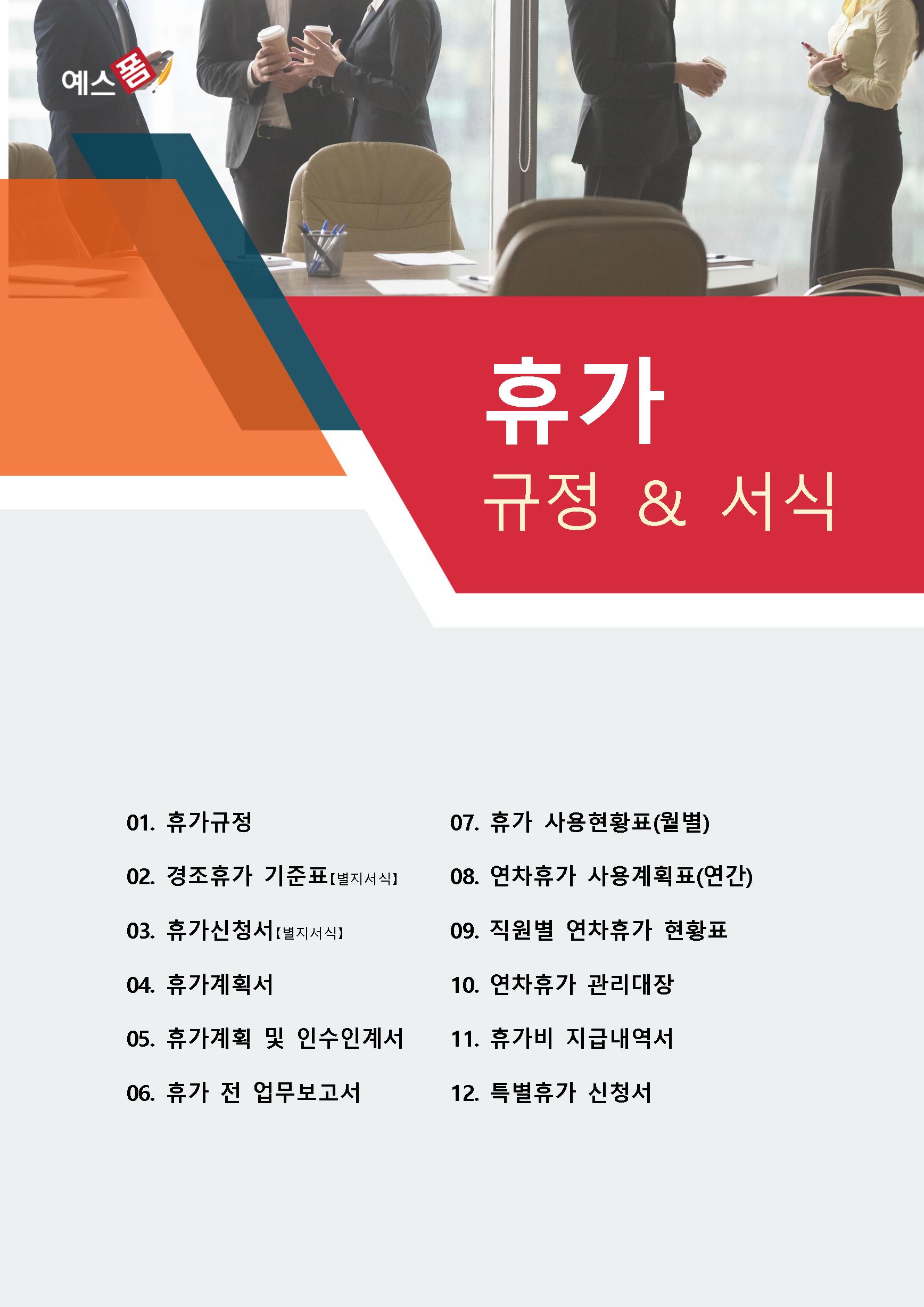 예스폼

휴가

규정 & 서식

01. 휴가규정

02. 경조휴가 기준표【별지서식】

03. 휴가신청서【별지서식】

04. 휴가계획서

05. 휴가계획 및 인수인계서

06. 휴가 전 업무보고서

07. 휴가 사용현황표(월별)

08. 연차휴가 사용계획표(연간)

09. 직원별 연차휴가 현황표

10. 연차휴가 관리대장

11. 휴가비 지급내역서

12. 특별휴가 신청서